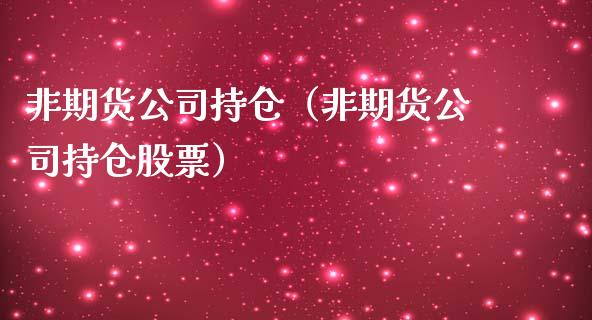 非期货公司持仓（非期货公司持仓股票）